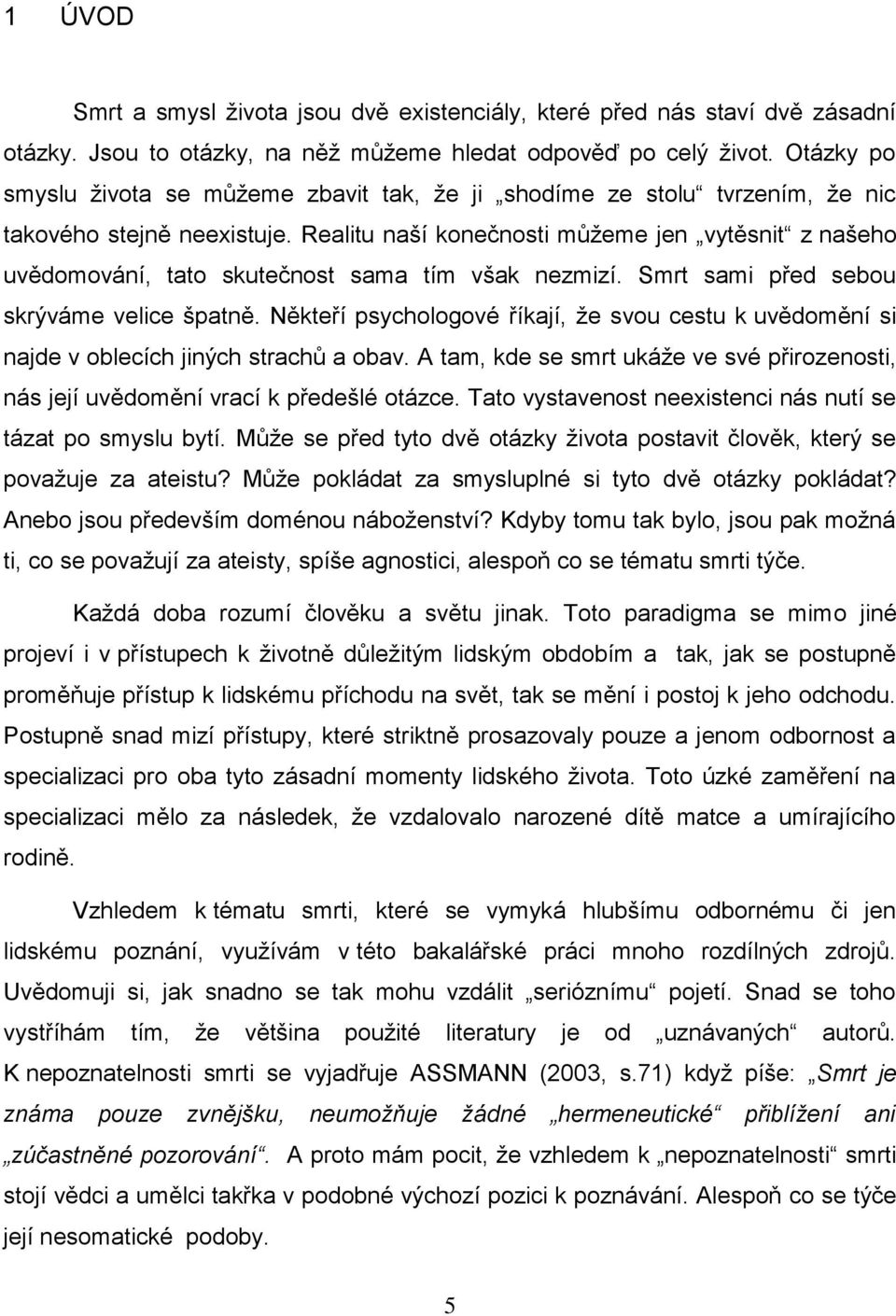 1 ÚVOD

Smrt a smysl života jsou dvě existenciály, které před nás staví dvě zásadní otázky. Jsou to otázky, na něž můžeme hledat odpověď po celý život. Otázky po smyslu života se můžeme zbavit tak, že ji „shodíme ze stolu“ tvrzením, že nic takového stejně neexistuje. Realitu naší konečnosti můžeme jen „vytěsnit“ z našeho uvědomování, tato skutečnost sama tím však nezmizí. Smrt sami před sebou skrýváme velice špatně. Někteří psychologové říkají, že svou cestu k uvědomění si najde v oblecích jiných strachů a obav. A tam, kde se smrt ukáže ve své přirozenosti, nás její uvědomění vrací k předešlé otázce. Tato vystavenost neexistenci nás nutí se tázat po smyslu bytí. Může se před tyto dvě otázky života postavit člověk, který se považuje za ateistu? Může pokládat za smysluplné si tyto dvě otázky pokládat? Anebo jsou především doménou náboženství? Kdyby tomu tak bylo, jsou pak možná ti, co se považují za ateisty, spíše agnostici, alespoň co se tématu smrti týče.

Každá doba rozumí člověku a světu jinak. Toto paradigma se mimo jiné projeví i v přístupech k životně důležitým lidským obdobím a tak, jak se postupně proměňuje přístup k lidskému příchodu na svět, tak se mění i postoj k jeho odchodu. Postupně snad mizí přístupy, které striktně prosazovaly pouze a jenom odbornost a specializaci pro oba tyto zásadní momenty lidského života. Toto úzké zaměření na specializaci mělo za následek, že vzdalovalo narozené dítě matce a umírajícího rodině.

Vzhledem k tématu smrti, které se vymyká hlubšímu odbornému či jen lidskému poznání, využívám v této bakalářské práci mnoho rozdílných zdrojů. Uvědomuji si, jak snadno se tak mohu vzdálit „serióznímu“ pojetí. Snad se toho vystříhám tím, že většina použité literatury je od „uznávaných“ autorů. K nepoznatelnosti smrti se vyjadřuje ASSMANN (2003, s.71) když píše: „Smrt je známa pouze zvnějšku, neumožňuje žádné „hermeneutické“ přiblížení ani „zúčastněné pozorování“. A proto mám pocit, že vzhledem k „nepoznatelnosti“ smrti stojí vědci a umělci takřka v podobné výchozí pozici k poznávání. Alespoň co se týče její nesomatické podoby.

5